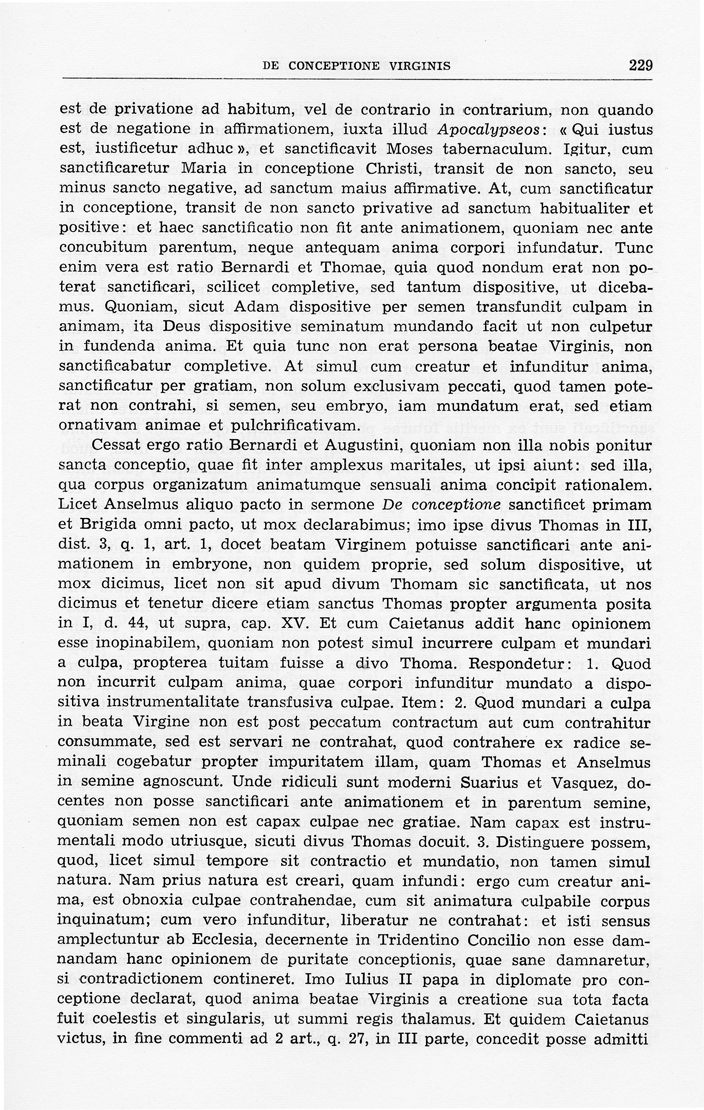 DE CONCEPTIONE VIRGINIS 229

est de privatione ad habitum, vel de contrario in contrarium, non quando est de negatione in affirmationem, iuxta illud Apocalypseos: « Qui iustus est, iustificetur adhuc », et sanctificavit Moses tabernaculum. Igitur, cum sanctificaretur Maria in conceptione Christi, transit de non sancto, seu minus sancto negative, ad sanctum maius affirmative. At, cum sanctificatur in conceptione, transit de non sancto privative ad sanctum habitualiter et positive: et haec sanctificatio non fit ante animationem, quoniam nec ante concubitum parentum, neque antequam anima corpori infundatur. Tunc enim vera est ratio Bernardi et Thomae, quia quod nondum erat non poterat sanctificari, scilicet completive, sed tantum dispositive, ut dicebamus. Quoniam, sicut Adam dispositive per semen transfundit culpam in animam, ita Deus dispositive seminatum mundando facit ut non culpetur in fundenda anima. Et quia tunc non erat persona beatae Virginis, non sanctificabatur completive. At simul cum creatur et infunditur anima, sanctificatur per gratiam, non solum exclusivam peccati, quod tamen poterat non contrahi, si semen, seu embryo, iam mundatum erat, sed etiam ornativam animae et pulchrificativam.

Cessat ergo ratio Bernardi et Augustini, quoniam non illa nobis ponitur sancta conceptio, quae fit inter amplexus maritales, ut ipsi aiunt: sed illa, qua corpus organizatum animatumque sensuali anima concipit rationalem. Licet Anselmus aliquo pacto in sermone De conceptione sanctificet primam et Brigida omni pacto, ut mox declarabimus; imo ipse divus Thomas in III, dist. 3, q. 1, art. 1, docet beatam Virginem potuisse sanctificari ante animationem in embryone, non quidem proprie, sed solum dispositive, ut mox dicimus, licet non sit apud divum Thomam sic sanctificata, ut nos dicimus et tenetur dicere etiam sanctus Thomas propter argumenta posita in I, d. 44, ut supra, cap. XV. Et cum Caietanus addit hanc opinionem esse inopinabilem, quoniam non potest simul incurrere culpam et mundari a culpa, propterea tuitam fuisse a divo Thoma. Respondetur: 1. Quod non incurrit culpam anima, quae corpori infunditur mundato a dispositiva instrumentalitate transfusiva culpae. Item: 2. Quod mundari a culpa in beata Virgine non est post peccatum contractum aut cum contrahitur consummate, sed est servari ne contrahat, quod contrahere ex radice seminali cogebatur propter impuritatem illam, quam Thomas et Anselmus in semine agnoscunt. Unde ridiculi sunt moderni Suarius et Vasquez, docentes non posse sanctificari ante animationem et in parentum semine, quoniam semen non est capax culpae nec gratiae. Nam capax est instrumentali modo utriusque, sicuti divus Thomas docuit. 3. Distinguere possem, quod, licet simul tempore sit contractio et mundatio, non tamen simul natura. Nam prius natura est creari, quam infundi: ergo cum creatur anima, est obnoxia culpae contrahendae, cum sit animatura culpabile corpus inquinatum; cum vero infunditur, liberatur ne contrahat: et isti sensus amplectuntur ab Ecclesia, decernente in Tridentino Concilio non esse damnandam hanc opinionem de puritate conceptionis, quae sane damnaretur, si contradictionem contineret. Imo Iulius II papa in diplomate pro conceptione declarat, quod anima beatae Virginis a creatione sua tota facta fuit coelestis et singularis, ut summi regis thalamus. Et quidem Caietanus victus, in fine commenti ad 2 art., q. 27, in III parte, concedit posse admitti